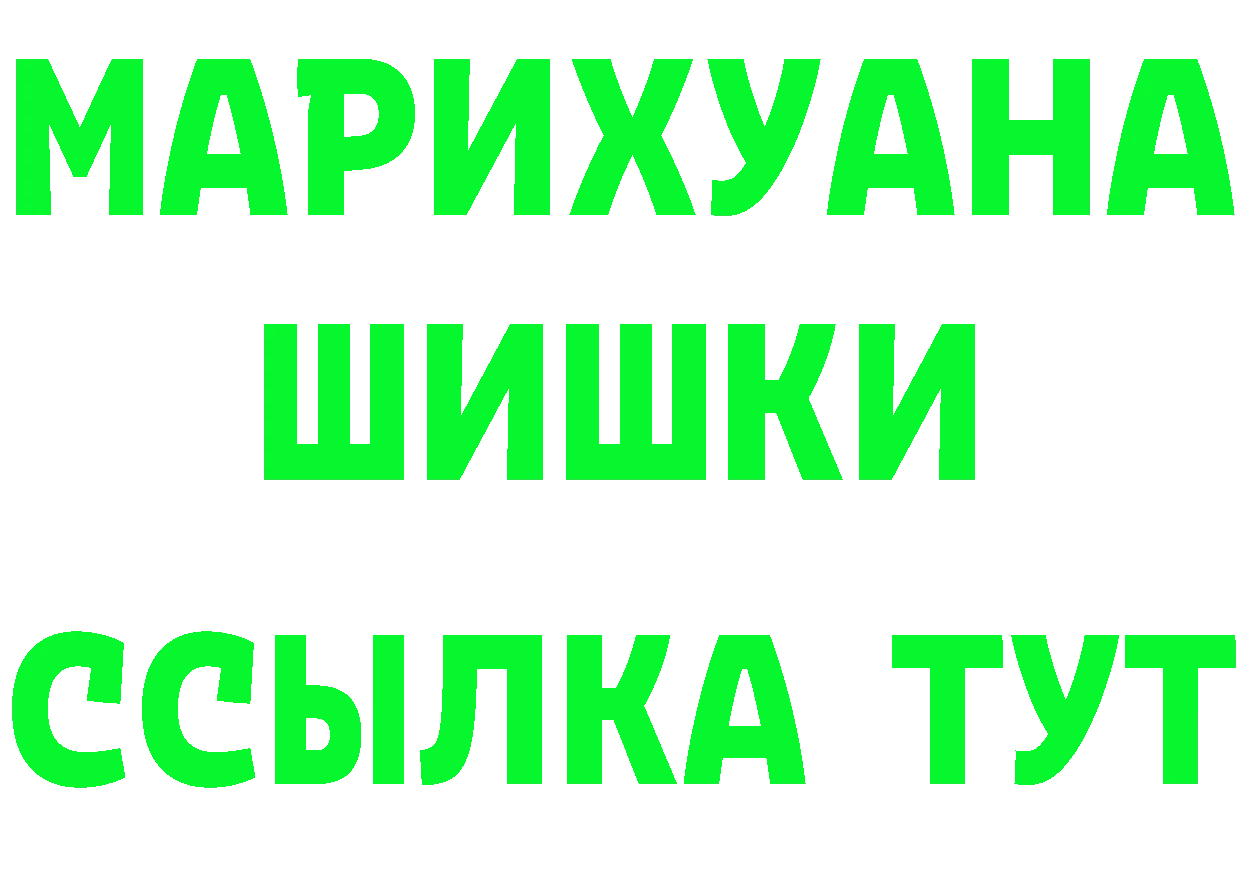 МАРИХУАНА
ШИШКИ
ССЫЛКА ТУТ